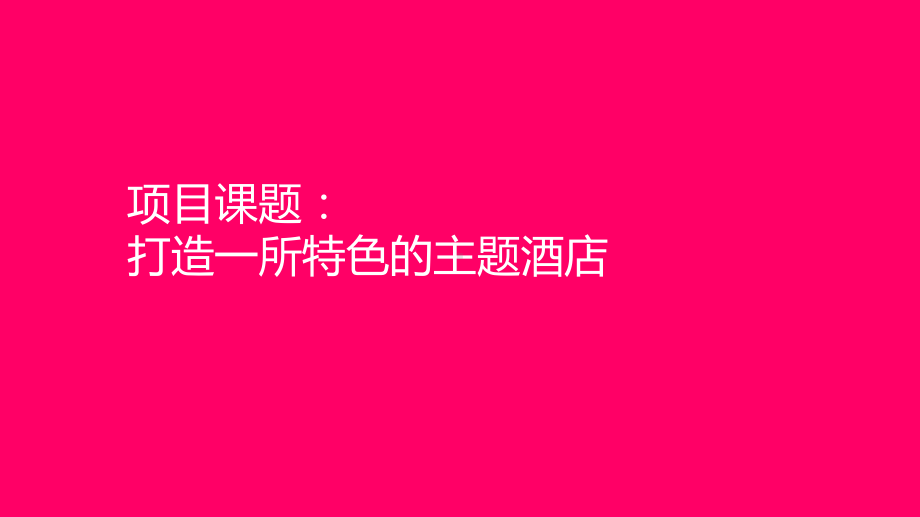 项目课题：
打造一所特色的主题酒店